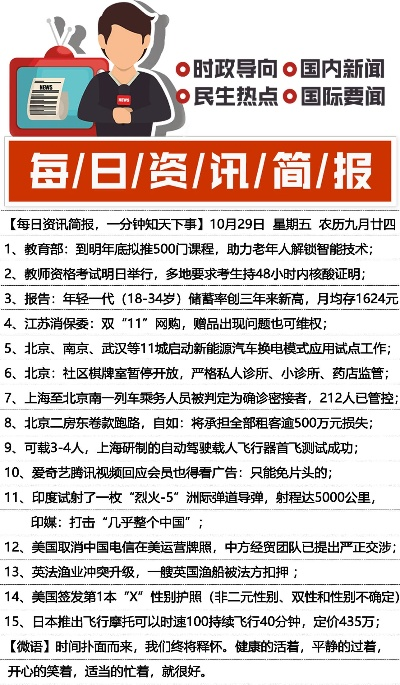 NEWS

NEWS

时政导向 国内新闻
民生热点 国际要闻

每/日/资/讯/简/报

【每日资讯简报，一分钟知天下事】10月29日 星期五 农历九月廿四

1、教育部：到明年底拟推500门课程，助力老年人解锁智能技术；

2、教师资格考试明日举行，多地要求考生持48小时内核酸证明；

3、报告：年轻一代（18-34岁）储蓄率创三年来新高，月均存1624元

4、江苏消保委：双“11”网购，赠品出现问题也可维权；

5、北京、南京、武汉等11城启动新能源汽车换电模式应用试点工作；

6、北京：社区棋牌室暂停开放，严格私人诊所、小诊所、药店监管；

7、上海至北京南一列车乘务人员被判定为确诊密接者，212人已管控；

8、北京二房东卷款跑路，自如：将承担全部租客逾500万元损失；

9、可载3-4人，上海研制的自动驾驶载人飞行器首飞测试成功；

10、爱奇艺腾讯视频回应会员也得看广告：只能免片头的；

11、印度试射了一枚“烈火-5”洲际弹道导弹，射程达5000公里，印媒：打击“几乎整个中国”；

12、美国取消中国电信在美运营牌照，中方经贸团队已提出严正交涉；

13、英法渔业冲突升级，一艘英国渔船被法方扣押；

14、美国签发第1本“X”性别护照（非二元性别、双性和性别不确定）

15、日本推出飞行摩托可以时速100持续飞行40分钟，定价435万；

【微语】时间扑面而来，我们终将释怀。健康的活着，平静的过着，开心的笑着，适当的忙着，就很好。